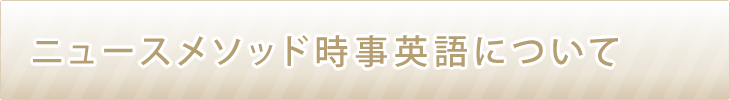 ニュースメソッド時事英語について